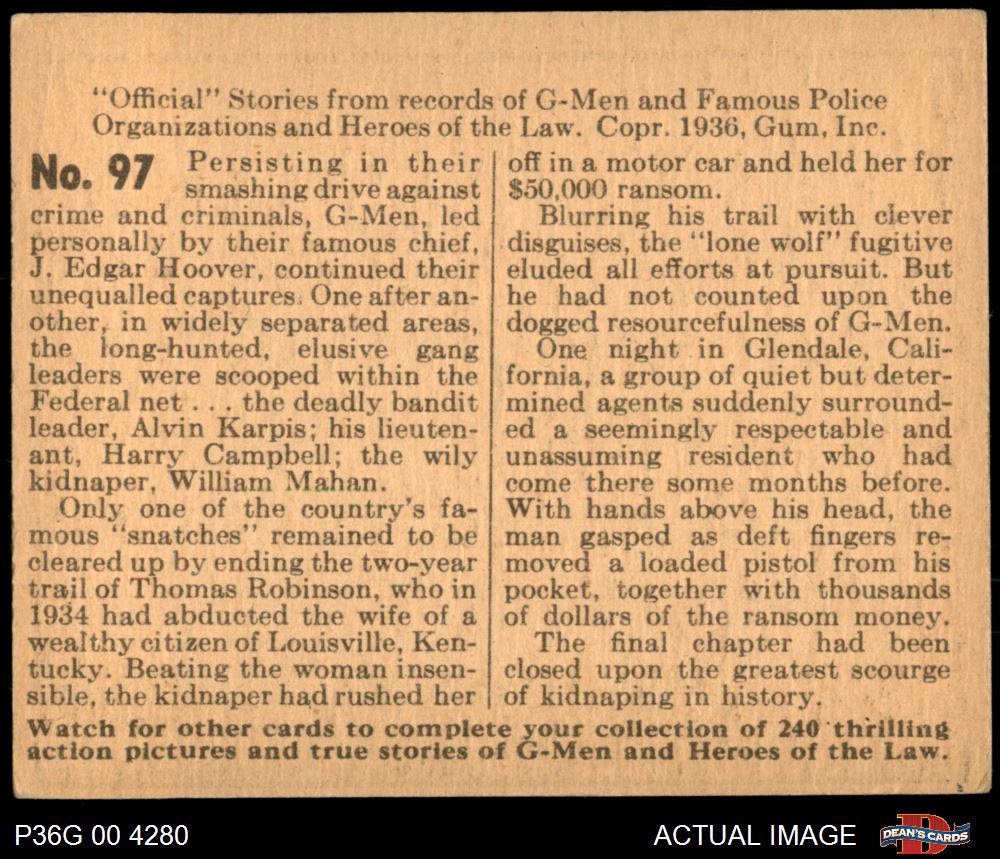 "Official" Stories from records of G-Men and Famous Police Organizations and Heroes of the Law. Copr. 1936, Gum, Inc.

No. 97 Persisting in their smashing drive against crime and criminals, G-Men, led personally by their famous chief, J. Edgar Hoover, continued their unequalled captures. One after another, in widely separated areas, the long-hunted, elusive gang leaders were scooped within the Federal net . . . the deadly bandit leader, Alvin Karpis; his lieutenant, Harry Campbell; the wily kidnaper, William Mahan.

Only one of the country's famous "snatches" remained to be cleared up by ending the two-year trail of Thomas Robinson, who in 1934 had abducted the wife of a wealthy citizen of Louisville, Kentucky. Beating the woman insensible, the kidnaper had rushed her off in a motor car and held her for $50,000 ransom.

Blurring his trail with clever disguises, the "lone wolf" fugitive eluded all efforts at pursuit. But he had not counted upon the dogged resourcefulness of G-Men.

One night in Glendale, California, a group of quiet but determined agents suddenly surrounded a seemingly respectable and unassuming resident who had come there some months before. With hands above his head, the man gasped as deft fingers removed a loaded pistol from his pocket, together with thousands of dollars of the ransom money.

The final chapter had been closed upon the greatest scourge of kidnaping in history.

Watch for other cards to complete your collection of 240 thrilling action pictures and true stories of G-Men and Heroes of the Law.

P36G 00 4280

ACTUAL IMAGE

DEAN'S CARDS